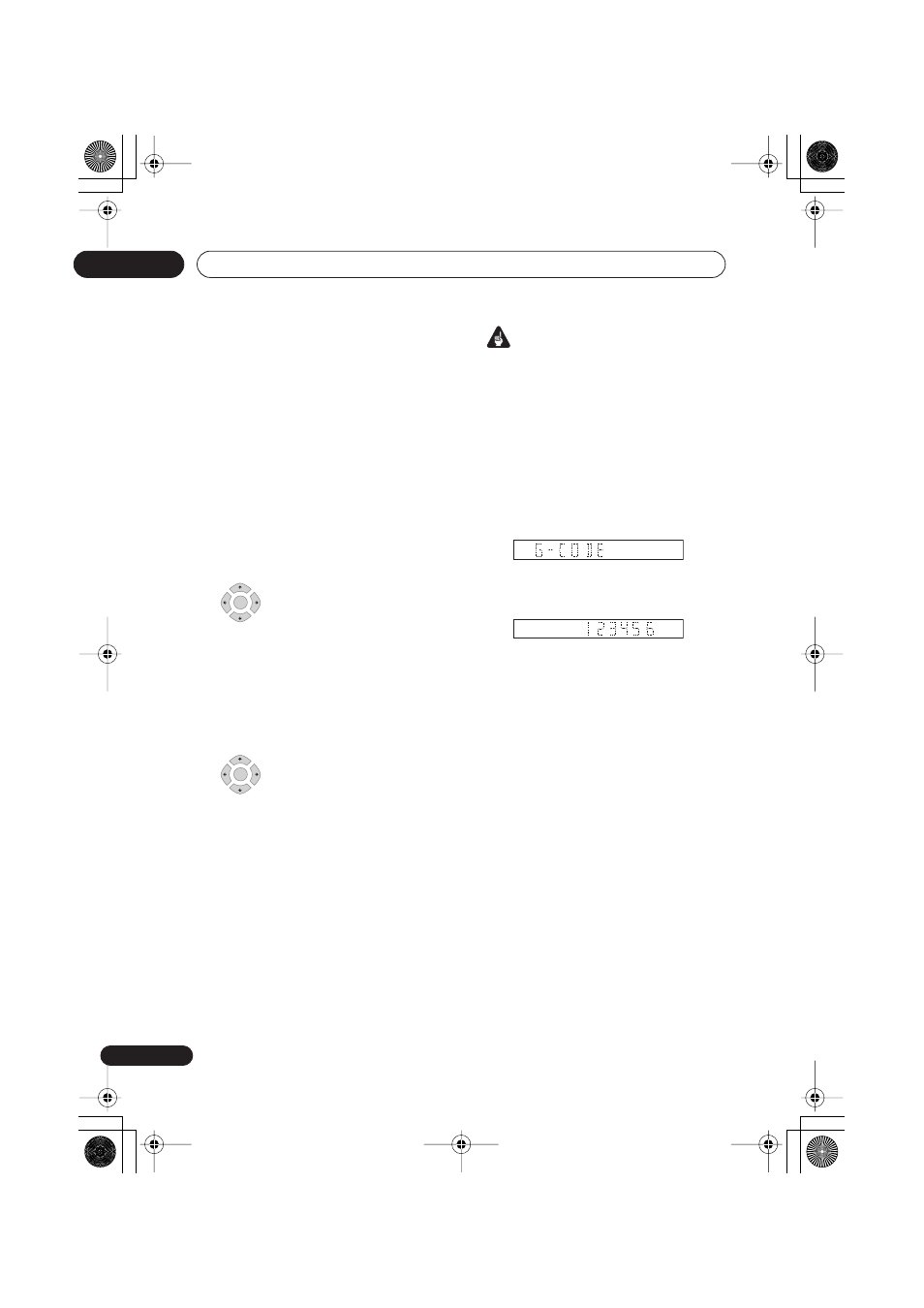 G-CODE

123456